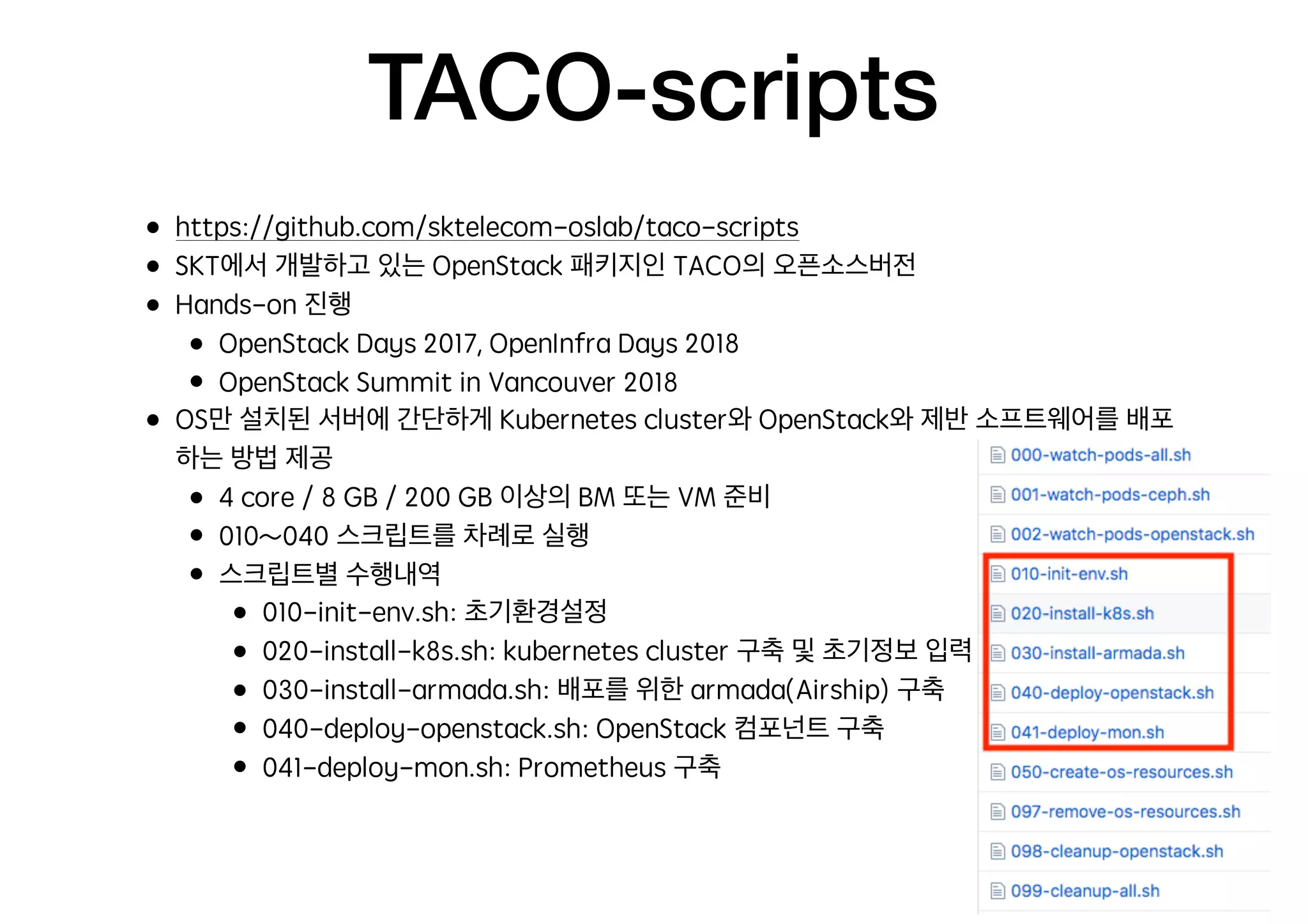 TACO-scripts

- https://github.com/sktelecom-oslab/taco-scripts
- SKT에서 개발하고 있는 OpenStack 패키지인 TACO의 오픈소스버전
- Hands-on 진행
  - OpenStack Days 2017, OpenInfra Days 2018
  - OpenStack Summit in Vancouver 2018
- OS만 설치된 서버에 간단하게 Kubernetes cluster와 OpenStack와 제반 소프트웨어를 배포하는 방법 제공
  - 4 core / 8 GB / 200 GB 이상의 BM 또는 VM 준비
  - 010~040 스크립트를 차례로 실행
  - 스크립트별 수행내역
    - 010-init-env.sh: 초기환경설정
    - 020-install-k8s.sh: kubernetes cluster 구축 및 초기정보 입력
    - 030-install-armada.sh: 배포를 위한 armada(Airship) 구축
    - 040-deploy-openstack.sh: OpenStack 컴포넌트 구축
    - 041-deploy-mon.sh: Prometheus 구축

000-watch-pods-all.sh
001-watch-pods-ceph.sh
002-watch-pods-openstack.sh
010-init-env.sh
020-install-k8s.sh
030-install-armada.sh
040-deploy-openstack.sh
041-deploy-mon.sh
050-create-os-resources.sh
097-remove-os-resources.sh
098-cleanup-openstack.sh
099-cleanup-all.sh